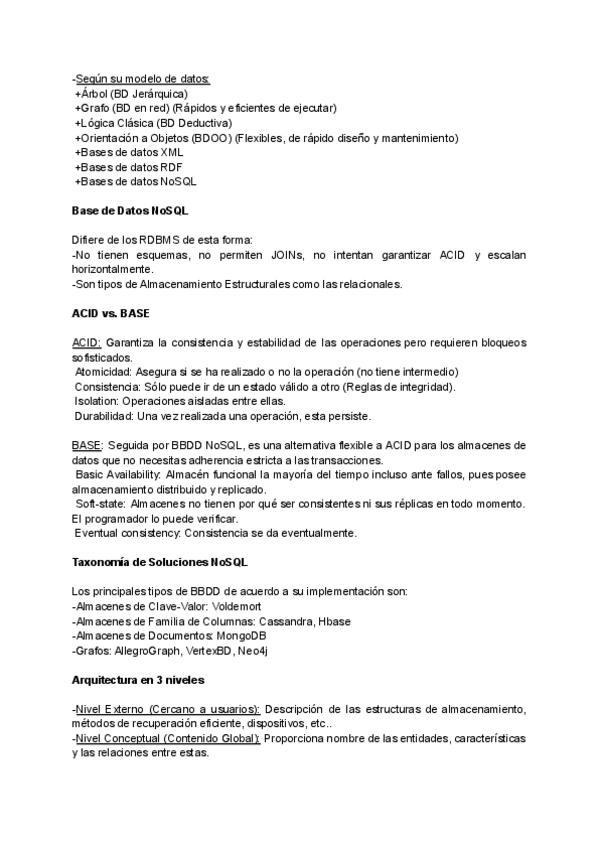 -Según su modelo de datos:
+Árbol (BD Jerárquica)
+Grafo (BD en red) (Rápidos y eficientes de ejecutar)
+Lógica Clásica (BD Deductiva)
+Orientación a Objetos (BDOO) (Flexibles, de rápido diseño y mantenimiento)
+Bases de datos XML
+Bases de datos RDF
+Bases de datos NoSQL

Base de Datos NoSQL

Difiere de los RDBMS de esta forma:
-No tienen esquemas, no permiten JOINs, no intentan garantizar ACID y escalan horizontalmente.
-Son tipos de Almacenamiento Estructurales como las relacionales.

ACID vs. BASE

ACID: Garantiza la consistencia y estabilidad de las operaciones pero requieren bloqueos sofisticados.
Atomicidad: Asegura si se ha realizado o no la operación (no tiene intermedio)
Consistencia: Sólo puede ir de un estado válido a otro (Reglas de integridad).
Isolation: Operaciones aisladas entre ellas.
Durabilidad: Una vez realizada una operación, esta persiste.

BASE: Seguida por BBDD NoSQL, es una alternativa flexible a ACID para los almacenes de datos que no necesitas adherencia estricta a las transacciones.
Basic Availability: Almacén funcional la mayoría del tiempo incluso ante fallos, pues posee almacenamiento distribuido y replicado.
Soft-state: Almacenes no tienen por qué ser consistentes ni sus réplicas en todo momento. El programador lo puede verificar.
Eventual consistency: Consistencia se da eventualmente.

Taxonomía de Soluciones NoSQL

Los principales tipos de BBDD de acuerdo a su implementación son:
-Almacenes de Clave-Valor: Voldemort
-Almacenes de Familia de Columnas: Cassandra, Hbase
-Almacenes de Documentos: MongoDB
-Grafos: AllegroGraph, VertexBD, Neo4j

Arquitectura en 3 niveles

-Nivel Externo (Cercano a usuarios): Descripción de las estructuras de almacenamiento, métodos de recuperación eficiente, dispositivos, etc..
-Nivel Conceptual (Contenido Global): Proporciona nombre de las entidades, características y las relaciones entre estas.